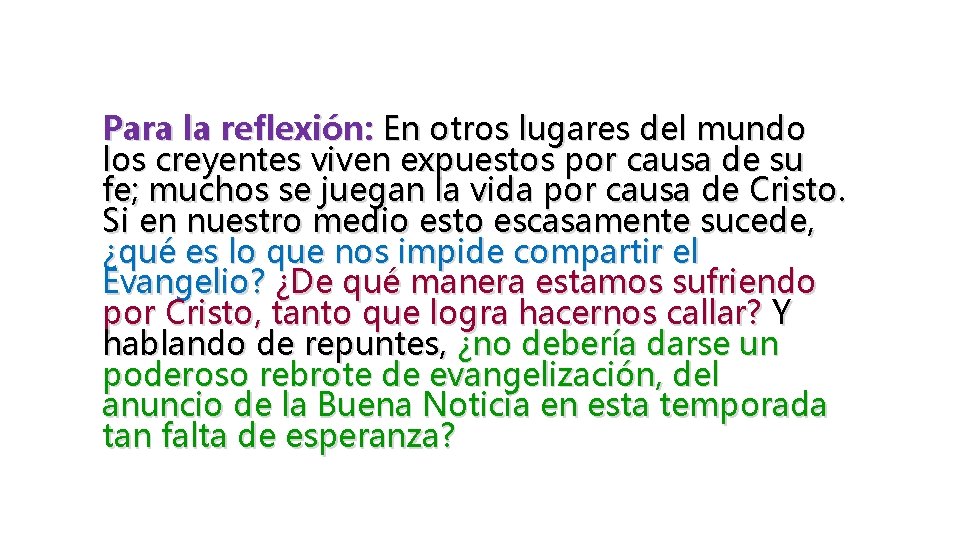 Para la reflexión: En otros lugares del mundo los creyentes viven expuestos por causa de su fe; muchos se juegan la vida por causa de Cristo. Si en nuestro medio esto escasamente sucede, ¿qué es lo que nos impide compartir el Evangelio? ¿De qué manera estamos sufriendo por Cristo, tanto que logra hacernos callar? Y hablando de repuntes, ¿no debería darse un poderoso rebrote de evangelización, del anuncio de la Buena Noticia en esta temporada tan falta de esperanza?